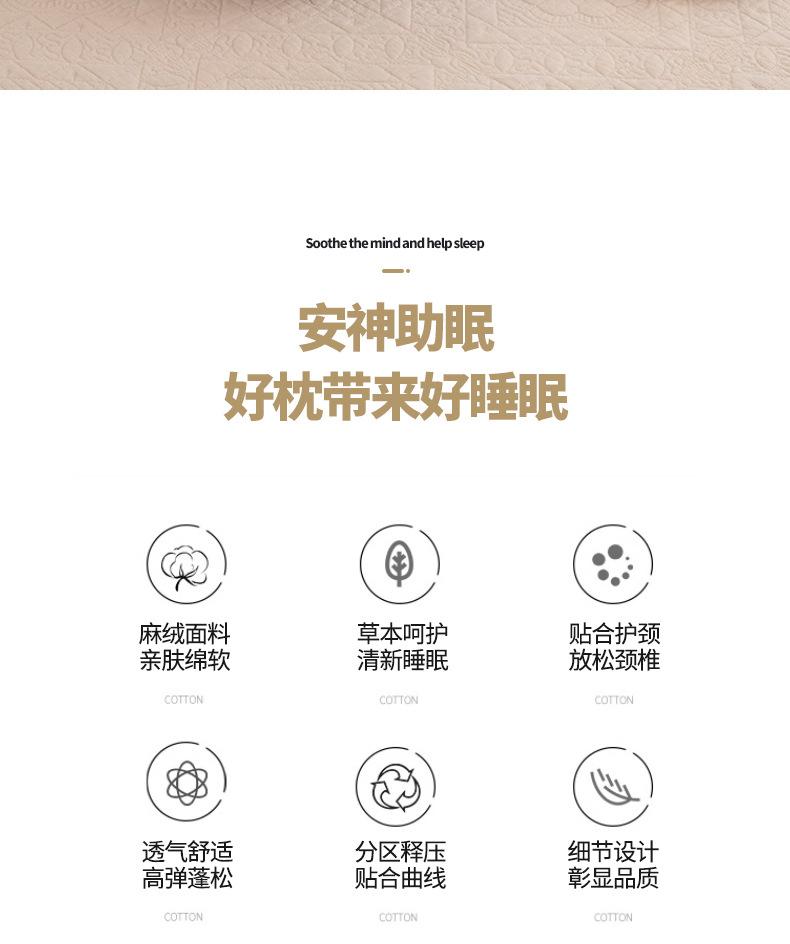 Soothe the mind and help sleep

安神助眠
好枕带来好睡眠

麻绒面料
亲肤绵软

COTTON

草本呵护
清新睡眠

COTTON

贴合护颈
放松颈椎

COTTON

透气舒适
高弹蓬松

COTTON

分区释压
贴合曲线

COTTON

细节设计
彰显品质

COTTON